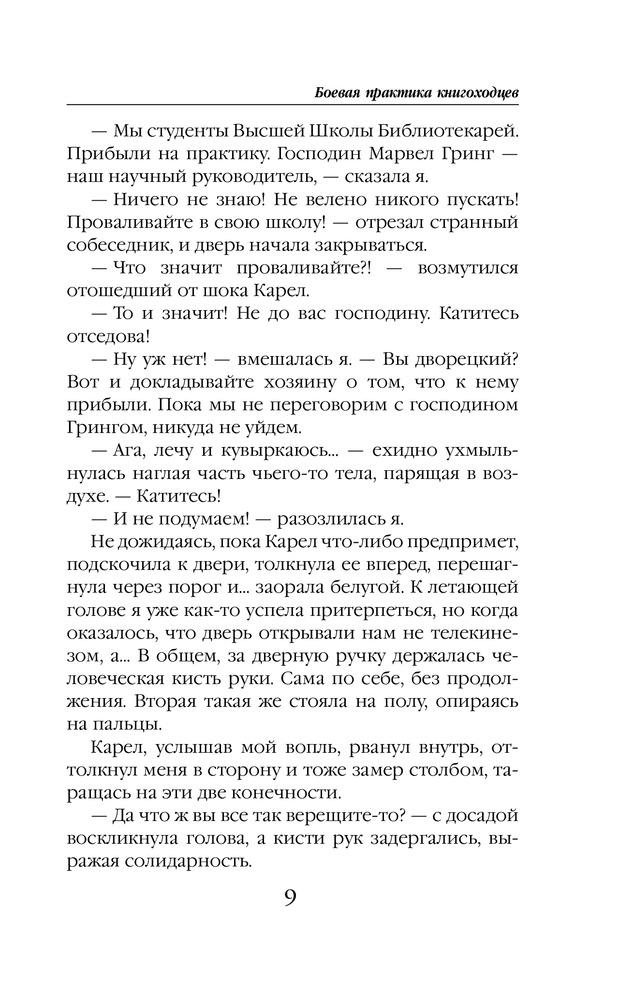 Боевая практика книгоходцев

— Мы студенты Высшей Школы Библиотекарей. Прибыли на практику. Господин Марвел Гринг — наш научный руководитель, — сказала я.

— Ничего не знаю! Не велено никого пускать! Проваливайте в свою школу! — отрезал странный собеседник, и дверь начала закрываться.

— Что значит проваливайте?! — возмутился отошедший от шока Карел.

— То и значит! Не до вас господину. Катитесь отседова!

— Ну уж нет! — вмешалась я. — Вы дворецкий? Вот и докладывайте хозяину о том, что к нему прибыли. Пока мы не переговорим с господином Грингом, никуда не уйдем.

— Ага, лечу и кувыркаюсь... — ехидно ухмыльнулась наглая часть чьего-то тела, парящая в воздухе. — Катитесь!

— И не подумаем! — разозлилась я.

Не дожидаясь, пока Карел что-либо предпримет, подскочила к двери, толкнула ее вперед, перешагнула через порог и... заорала белугой. К летающей голове я уже как-то успела притерпеться, но когда оказалось, что дверь открывали нам не телекинезом, а... В общем, за дверную ручку держалась человеческая кисть руки. Сама по себе, без продолжения. Вторая такая же стояла на полу, опираясь на пальцы.

Карел, услышав мой вопль, рванул внутрь, оттолкнул меня в сторону и тоже замер столбом, таращась на эти две конечности.

— Да что ж вы все так верещите-то? — с досадой воскликнула голова, а кисти рук задергались, выражая солидарность.

9